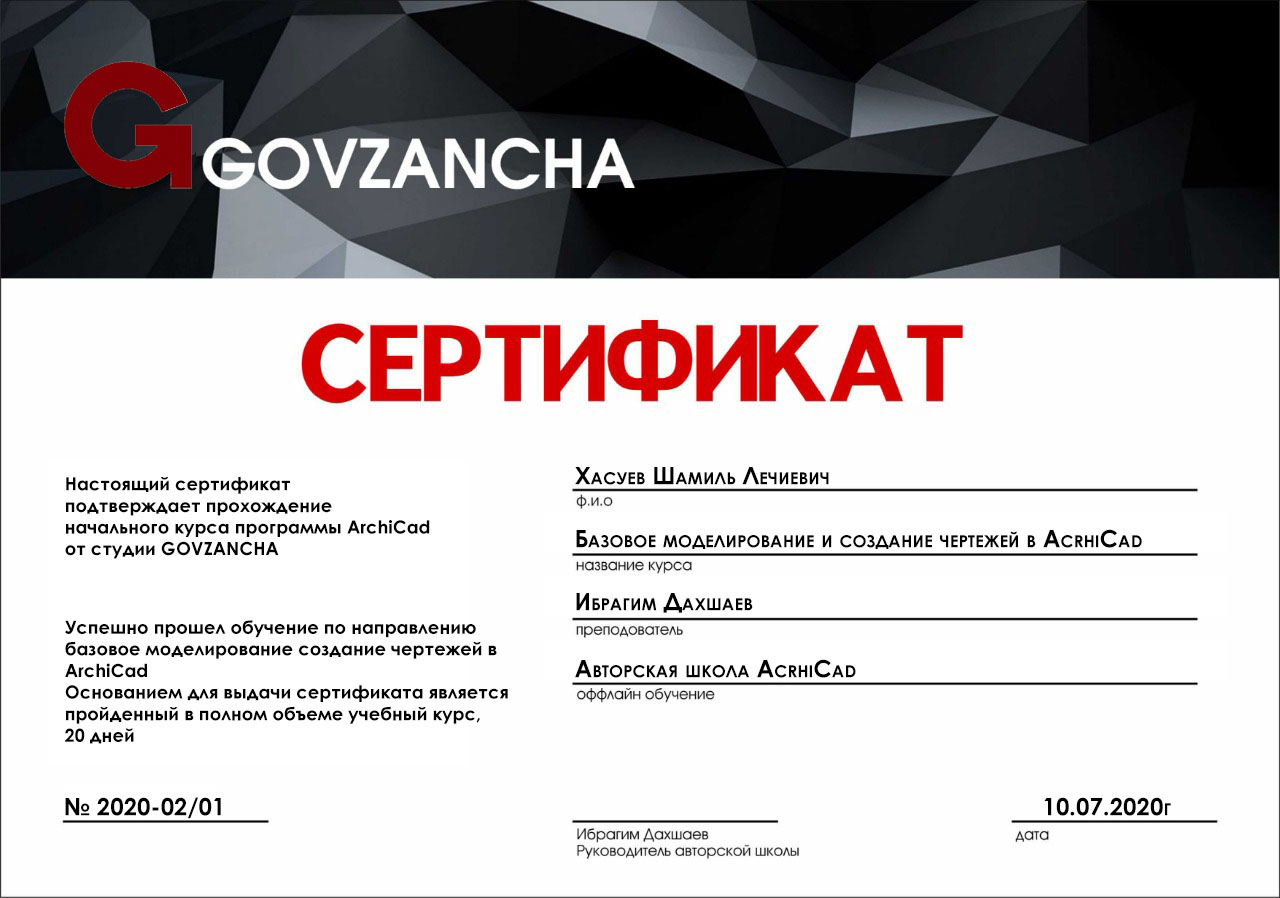 G GOVZANCHA

СЕРТИФИКАТ

Настоящий сертификат подтверждает прохождение начального курса программы ArchiCad от студии GOVZANCHA

Успешно прошел обучение по направлению базовое моделирование создание чертежей в ArchiCad
Основанием для выдачи сертификата является пройденный в полном объеме учебный курс, 20 дней

Хасуев Шамиль Лечиевич
ф.и.о

Базовое моделирование и создание чертежей в AcrhiCad
название курса

Ибрагим Дахшаев
преподователь

Авторская школа AcrhiCad
оффлайн обучение

№ 2020-02/01

Ибрагим Дахшаев
Руководитель авторской школы

10.07.2020г
дата